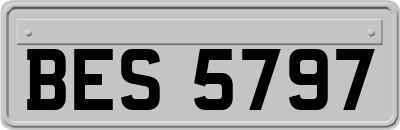 BES 5797